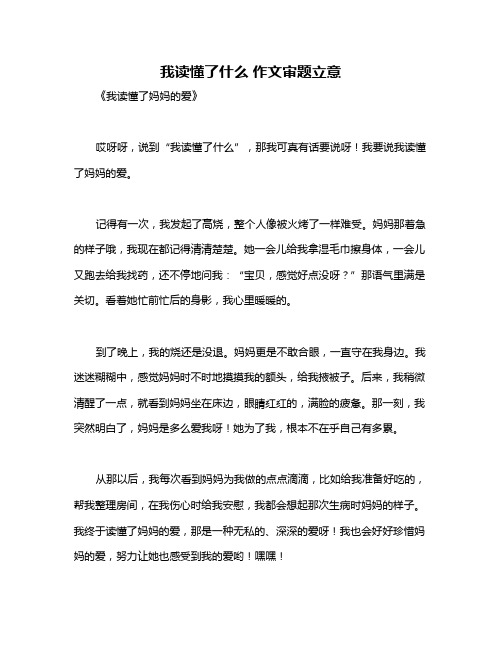 我读懂了什么 作文审题立意

《我读懂了妈妈的爱》

哎呀呀，说到“我读懂了什么”，那我可真有话要说呀！我要说我读懂了妈妈的爱。

记得有一次，我发起了高烧，整个人像被火烤了一样难受。妈妈那着急的样子哦，我现在都记得清清楚楚。她一会儿给我拿湿毛巾擦身体，一会儿又跑去给我找药，还不停地问我：“宝贝，感觉好点没呀？”那语气里满是关切。看着她忙前忙后的身影，我心里暖暖的。

到了晚上，我的烧还是没退。妈妈更是不敢合眼，一直守在我身边。我迷迷糊糊中，感觉妈妈时不时地摸摸我的额头，给我掖被子。后来，我稍微清醒了一点，就看到妈妈坐在床边，眼睛红红的，满脸的疲惫。那一刻，我突然明白了，妈妈是多么爱我呀！她为了我，根本不在乎自己有多累。

从那以后，我每次看到妈妈为我做的点点滴滴，比如给我准备好吃的，帮我整理房间，在我伤心时给我安慰，我都会想起那次生病时妈妈的样子。我终于读懂了妈妈的爱，那是一种无私的、深深的爱呀！我也会好好珍惜妈妈的爱，努力让她也感受到我的爱哟！嘿嘿！